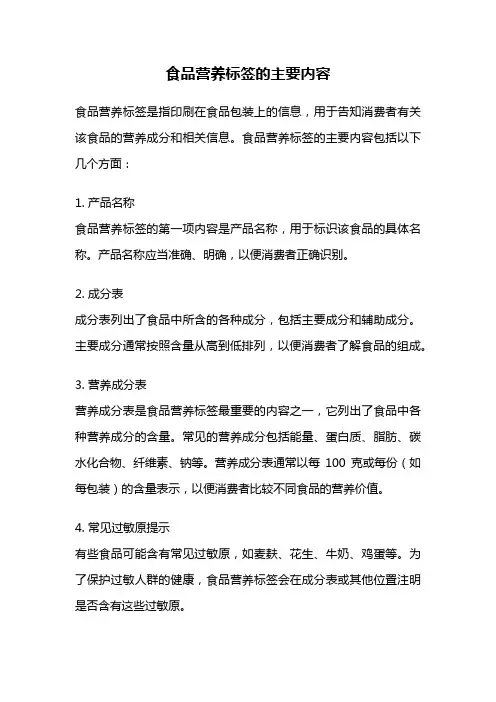 食品营养标签的主要内容

食品营养标签是指印刷在食品包装上的信息，用于告知消费者有关该食品的营养成分和相关信息。食品营养标签的主要内容包括以下几个方面：

1. 产品名称
食品营养标签的第一项内容是产品名称，用于标识该食品的具体名称。产品名称应当准确、明确，以便消费者正确识别。

2. 成分表
成分表列出了食品中所含的各种成分，包括主要成分和辅助成分。主要成分通常按照含量从高到低排列，以便消费者了解食品的组成。

3. 营养成分表
营养成分表是食品营养标签最重要的内容之一，它列出了食品中各种营养成分的含量。常见的营养成分包括能量、蛋白质、脂肪、碳水化合物、纤维素、钠等。营养成分表通常以每 100 克或每份（如每包装）的含量表示，以便消费者比较不同食品的营养价值。

4. 常见过敏原提示
有些食品可能含有常见过敏原，如麦麸、花生、牛奶、鸡蛋等。为了保护过敏人群的健康，食品营养标签会在成分表或其他位置注明是否含有这些过敏原。